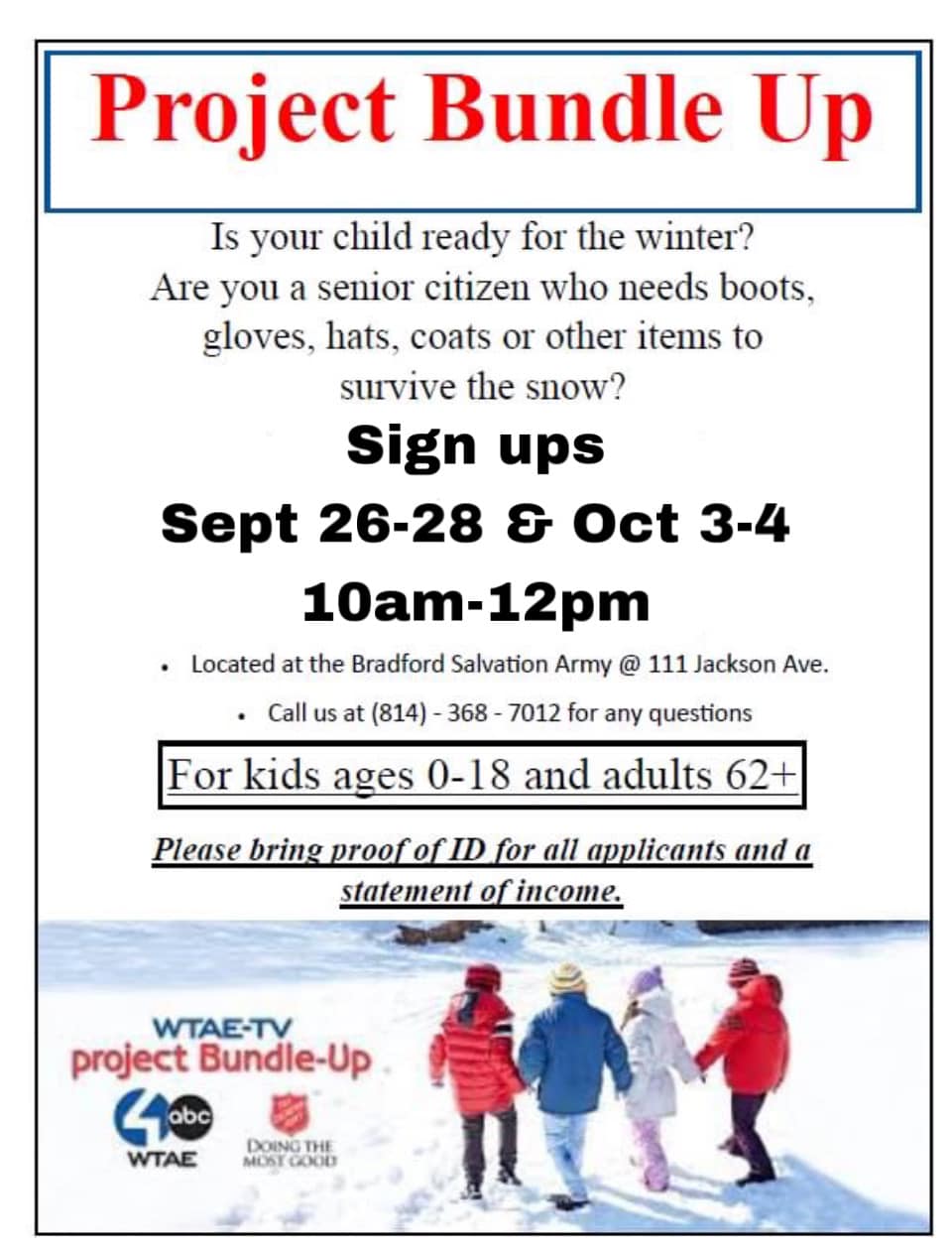 Project Bundle Up

Is your child ready for the winter?
Are you a senior citizen who needs boots, gloves, hats, coats or other items to survive the snow?

Sign ups
Sept 26-28 & Oct 3-4
10am-12pm

• Located at the Bradford Salvation Army @ 111 Jackson Ave.
• Call us at (814) - 368 - 7012 for any questions

For kids ages 0-18 and adults 62+

Please bring proof of ID for all applicants and a statement of income.

WTAE-TV
project Bundle-Up
4 abc
WTAE
DOING THE MOST GOOD